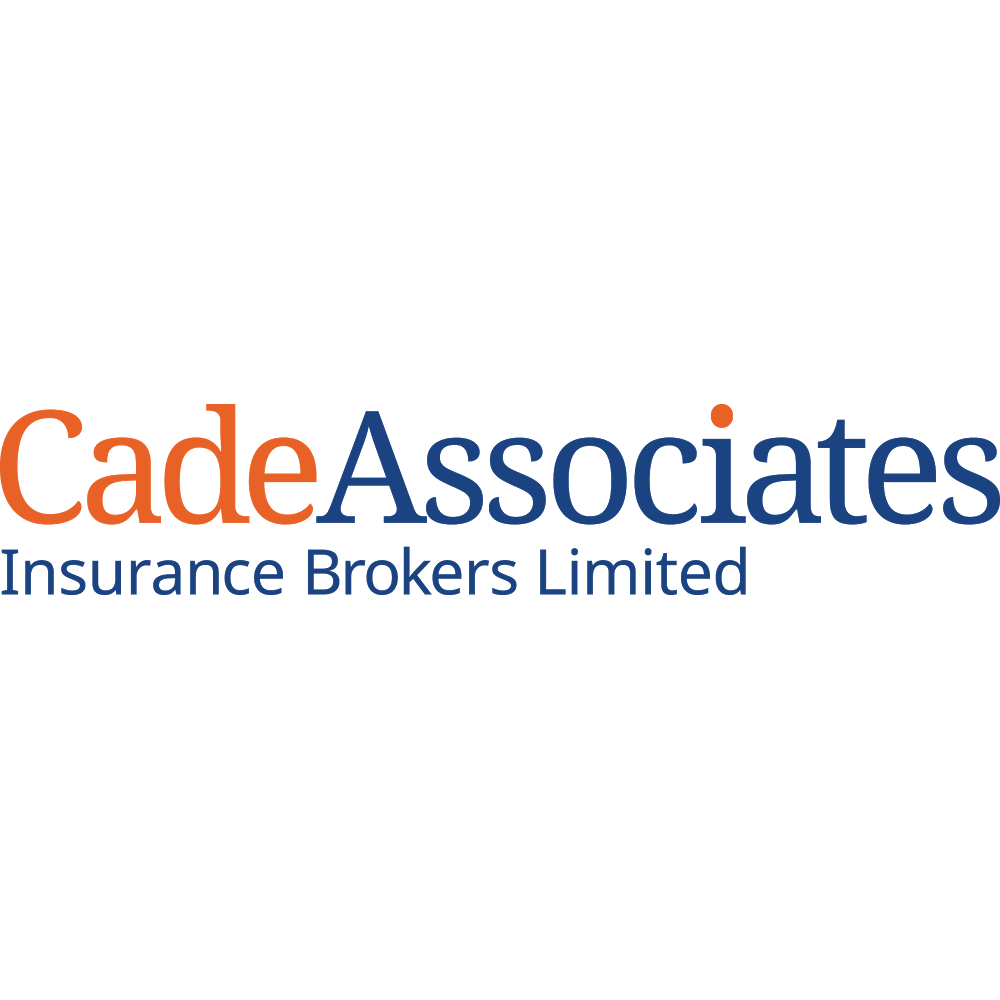 CadeAssociates
Insurance Brokers Limited